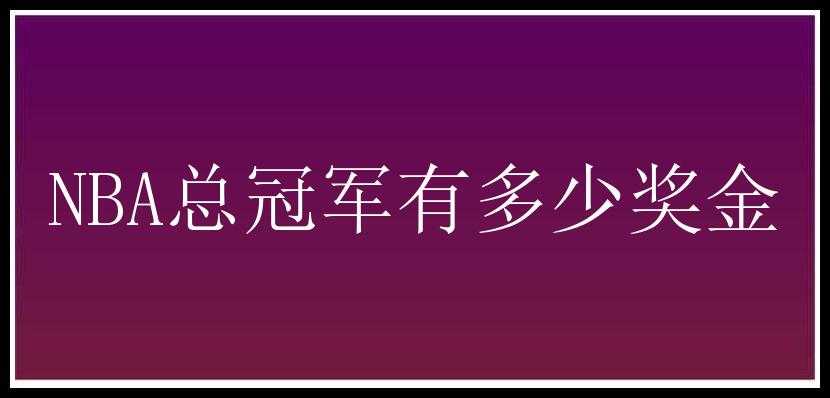 NBA总冠军有多少奖金